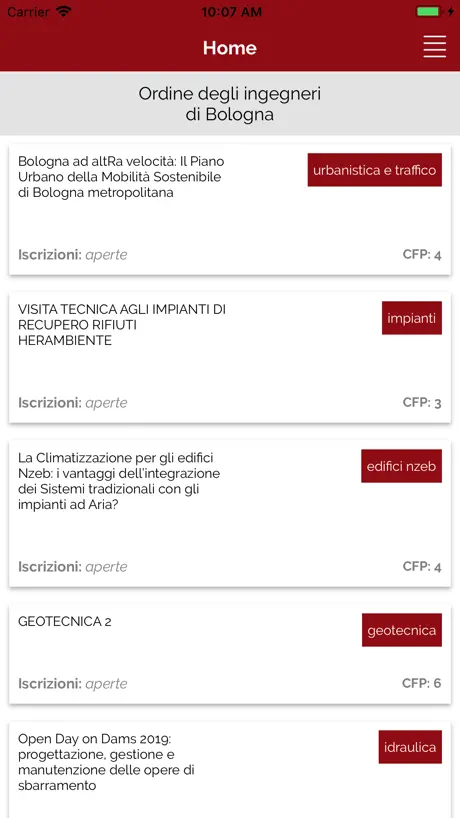 Carrier 10:07 AM

Home

Ordine degli ingegneri di Bologna

Bologna ad altRa velocità: Il Piano Urbano della Mobilità Sostenibile di Bologna metropolitana

urbanistica e traffico

Iscrizioni: aperte

CFP: 4

VISITA TECNICA AGLI IMPIANTI DI RECUPERO RIFIUTI HERAMBIENTE

impianti

Iscrizioni: aperte

CFP: 3

La Climatizzazione per gli edifici Nzeb: i vantaggi dell'integrazione dei Sistemi tradizionali con gli impianti ad Aria?

edifici nzeb

Iscrizioni: aperte

CFP: 4

GEOTECNICA 2

geotecnica

Iscrizioni: aperte

CFP: 6

Open Day on Dams 2019: progettazione, gestione e manutenzione delle opere di sbarramento

idraulica